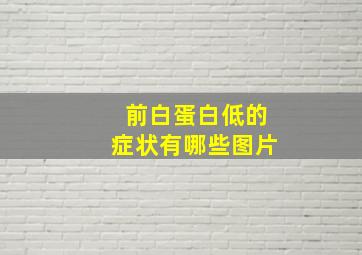 前白蛋白低的
症状有哪些图片